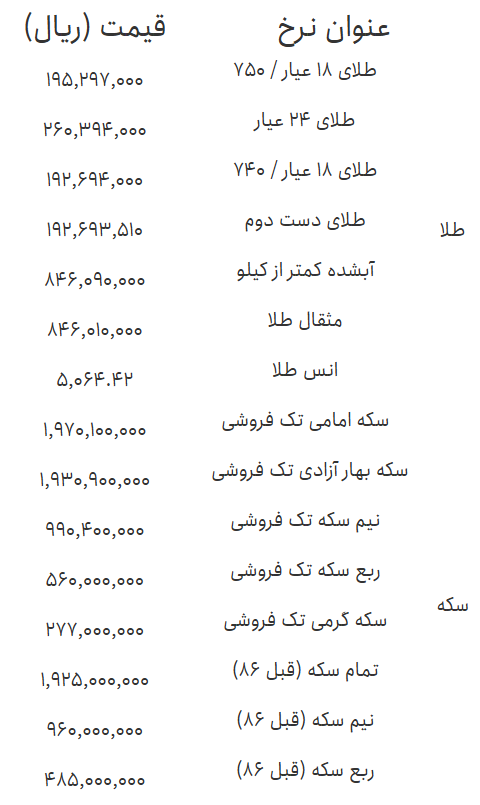 | | عنوان نرخ | قیمت (ریال) |
|---|---|---|
| طلا | طلای ۱۸ عیار / ۷۵۰ | ۱۹۵,۲۹۷,۰۰۰ |
| | طلای ۲۴ عیار | ۲۶۰,۳۹۴,۰۰۰ |
| | طلای ۱۸ عیار / ۷۴۰ | ۱۹۲,۶۹۴,۰۰۰ |
| | طلای دست دوم | ۱۹۲,۶۹۳,۵۱۰ |
| | آبشده کمتر از کیلو | ۸۴۶,۰۹۰,۰۰۰ |
| | مثقال طلا | ۸۴۶,۰۱۰,۰۰۰ |
| | انس طلا | ۵,۰۶۴.۴۲ |
| سکه | سکه امامی تک فروشی | ۱,۹۷۰,۱۰۰,۰۰۰ |
| | سکه بهار آزادی تک فروشی | ۱,۹۳۰,۹۰۰,۰۰۰ |
| | نیم سکه تک فروشی | ۹۹۰,۴۰۰,۰۰۰ |
| | ربع سکه تک فروشی | ۵۶۰,۰۰۰,۰۰۰ |
| | سکه گرمی تک فروشی | ۲۷۷,۰۰۰,۰۰۰ |
| | تمام سکه (قبل ۸۶) | ۱,۹۲۵,۰۰۰,۰۰۰ |
| | نیم سکه (قبل ۸۶) | ۹۶۰,۰۰۰,۰۰۰ |
| | ربع سکه (قبل ۸۶) | ۴۸۵,۰۰۰,۰۰۰ |